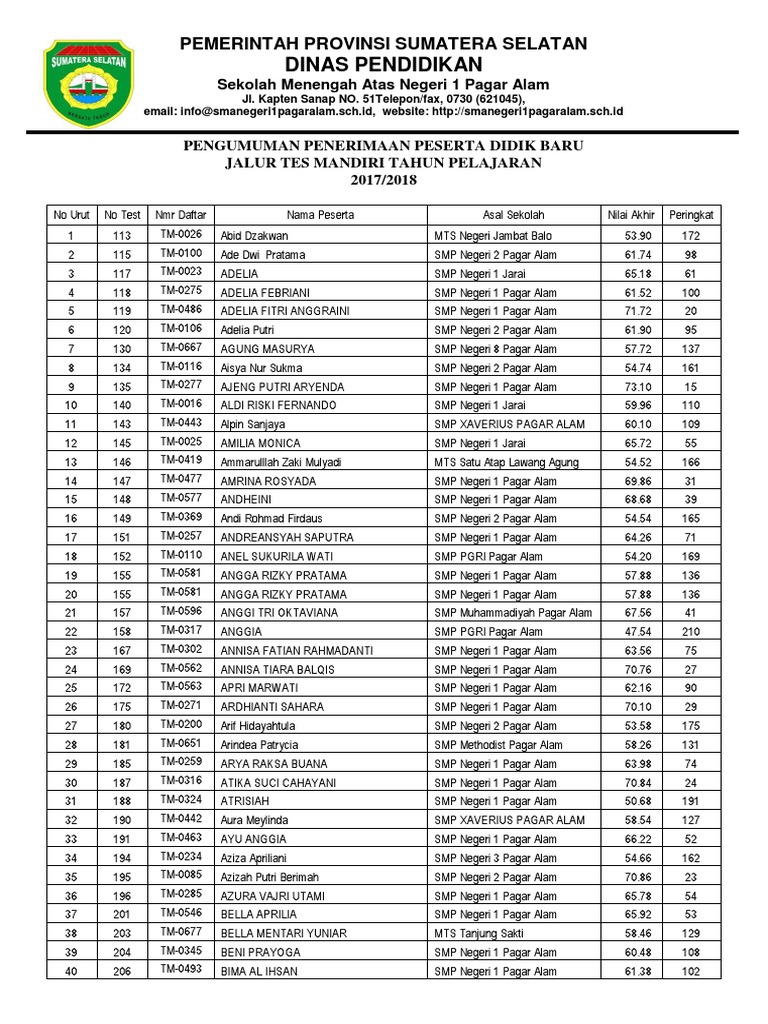 SUMATERA SELATAN

PEMERINTAH PROVINSI SUMATERA SELATAN
DINAS PENDIDIKAN
Sekolah Menengah Atas Negeri 1 Pagar Alam
Jl. Kapten Sanap NO. 51Telepon/fax, 0730 (621045),
email: info@smanegeri1pagaralam.sch.id, website: http://smanegeri1pagaralam.sch.id

PENGUMUMAN PENERIMAAN PESERTA DIDIK BARU
JALUR TES MANDIRI TAHUN PELAJARAN
2017/2018

| No Urut | No Test | Nmr Daftar | Nama Peserta | Asal Sekolah | Nilai Akhir | Peringkat |
|---|---|---|---|---|---|---|
| 1 | 113 | TM-0026 | Abid Dzakwan | MTS Negeri Jambat Balo | 53.90 | 172 |
| 2 | 115 | TM-0100 | Ade Dwi Pratama | SMP Negeri 2 Pagar Alam | 61.74 | 98 |
| 3 | 117 | TM-0023 | ADELIA | SMP Negeri 1 Jarai | 65.18 | 61 |
| 4 | 118 | TM-0275 | ADELIA FEBRIANI | SMP Negeri 1 Pagar Alam | 61.52 | 100 |
| 5 | 119 | TM-0486 | ADELIA FITRI ANGGRAINI | SMP Negeri 1 Pagar Alam | 71.72 | 20 |
| 6 | 120 | TM-0106 | Adelia Putri | SMP Negeri 2 Pagar Alam | 61.90 | 95 |
| 7 | 130 | TM-0667 | AGUNG MASURYA | SMP Negeri 8 Pagar Alam | 57.72 | 137 |
| 8 | 134 | TM-0116 | Aisya Nur Sukma | SMP Negeri 2 Pagar Alam | 54.74 | 161 |
| 9 | 135 | TM-0277 | AJENG PUTRI ARYENDA | SMP Negeri 1 Pagar Alam | 73.10 | 15 |
| 10 | 140 | TM-0016 | ALDI RISKI FERNANDO | SMP Negeri 1 Jarai | 59.96 | 110 |
| 11 | 143 | TM-0443 | Alpin Sanjaya | SMP XAVERIUS PAGAR ALAM | 60.10 | 109 |
| 12 | 145 | TM-0025 | AMILIA MONICA | SMP Negeri 1 Jarai | 65.72 | 55 |
| 13 | 146 | TM-0419 | Ammarulllah Zaki Mulyadi | MTS Satu Atap Lawang Agung | 54.52 | 166 |
| 14 | 147 | TM-0477 | AMRINA ROSYADA | SMP Negeri 1 Pagar Alam | 69.86 | 31 |
| 15 | 148 | TM-0577 | ANDHEINI | SMP Negeri 1 Pagar Alam | 68.68 | 39 |
| 16 | 149 | TM-0369 | Andi Rohmad Firdaus | SMP Negeri 2 Pagar Alam | 54.54 | 165 |
| 17 | 151 | TM-0257 | ANDREANSYAH SAPUTRA | SMP Negeri 1 Pagar Alam | 64.26 | 71 |
| 18 | 152 | TM-0110 | ANEL SUKURILA WATI | SMP PGRI Pagar Alam | 54.20 | 169 |
| 19 | 155 | TM-0581 | ANGGA RIZKY PRATAMA | SMP Negeri 1 Pagar Alam | 57.88 | 136 |
| 20 | 155 | TM-0581 | ANGGA RIZKY PRATAMA | SMP Negeri 1 Pagar Alam | 57.88 | 136 |
| 21 | 157 | TM-0596 | ANGGI TRI OKTAVIANA | SMP Muhammadiyah Pagar Alam | 67.56 | 41 |
| 22 | 158 | TM-0317 | ANGGIA | SMP PGRI Pagar Alam | 47.54 | 210 |
| 23 | 167 | TM-0302 | ANNISA FATIAN RAHMADANTI | SMP Negeri 1 Pagar Alam | 63.56 | 75 |
| 24 | 169 | TM-0562 | ANNISA TIARA BALQIS | SMP Negeri 1 Pagar Alam | 70.76 | 27 |
| 25 | 172 | TM-0563 | APRI MARWATI | SMP Negeri 1 Pagar Alam | 62.16 | 90 |
| 26 | 175 | TM-0271 | ARDHIANTI SAHARA | SMP Negeri 1 Pagar Alam | 70.10 | 29 |
| 27 | 180 | TM-0200 | Arif Hidayahtula | SMP Negeri 2 Pagar Alam | 53.58 | 175 |
| 28 | 181 | TM-0651 | Arindea Patrycia | SMP Methodist Pagar Alam | 58.26 | 131 |
| 29 | 185 | TM-0259 | ARYA RAKSA BUANA | SMP Negeri 1 Pagar Alam | 63.98 | 74 |
| 30 | 187 | TM-0316 | ATIKA SUCI CAHAYANI | SMP Negeri 1 Pagar Alam | 70.84 | 24 |
| 31 | 188 | TM-0324 | ATRISIAH | SMP Negeri 1 Pagar Alam | 50.68 | 191 |
| 32 | 190 | TM-0442 | Aura Meylinda | SMP XAVERIUS PAGAR ALAM | 58.54 | 127 |
| 33 | 191 | TM-0463 | AYU ANGGIA | SMP Negeri 1 Pagar Alam | 66.22 | 52 |
| 34 | 194 | TM-0234 | Aziza Apriliani | SMP Negeri 3 Pagar Alam | 54.66 | 162 |
| 35 | 195 | TM-0085 | Azizah Putri Berimah | SMP Negeri 2 Pagar Alam | 70.86 | 23 |
| 36 | 196 | TM-0285 | AZURA VAJRI UTAMI | SMP Negeri 1 Pagar Alam | 65.78 | 54 |
| 37 | 201 | TM-0546 | BELLA APRILIA | SMP Negeri 1 Pagar Alam | 65.92 | 53 |
| 38 | 203 | TM-0677 | BELLA MENTARI YUNIAR | MTS Tanjung Sakti | 58.46 | 129 |
| 39 | 204 | TM-0345 | BENI PRAYOGA | SMP Negeri 1 Pagar Alam | 60.48 | 108 |
| 40 | 206 | TM-0493 | BIMA AL IHSAN | SMP Negeri 1 Pagar Alam | 61.38 | 102 |